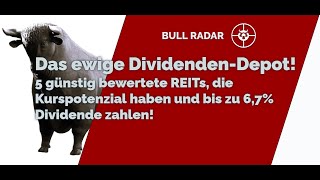 BULL RADAR

Das ewige Dividenden-Depot!
5 günstig bewertete REITs, die Kurspotenzial haben und bis zu 6,7% Dividende zahlen!